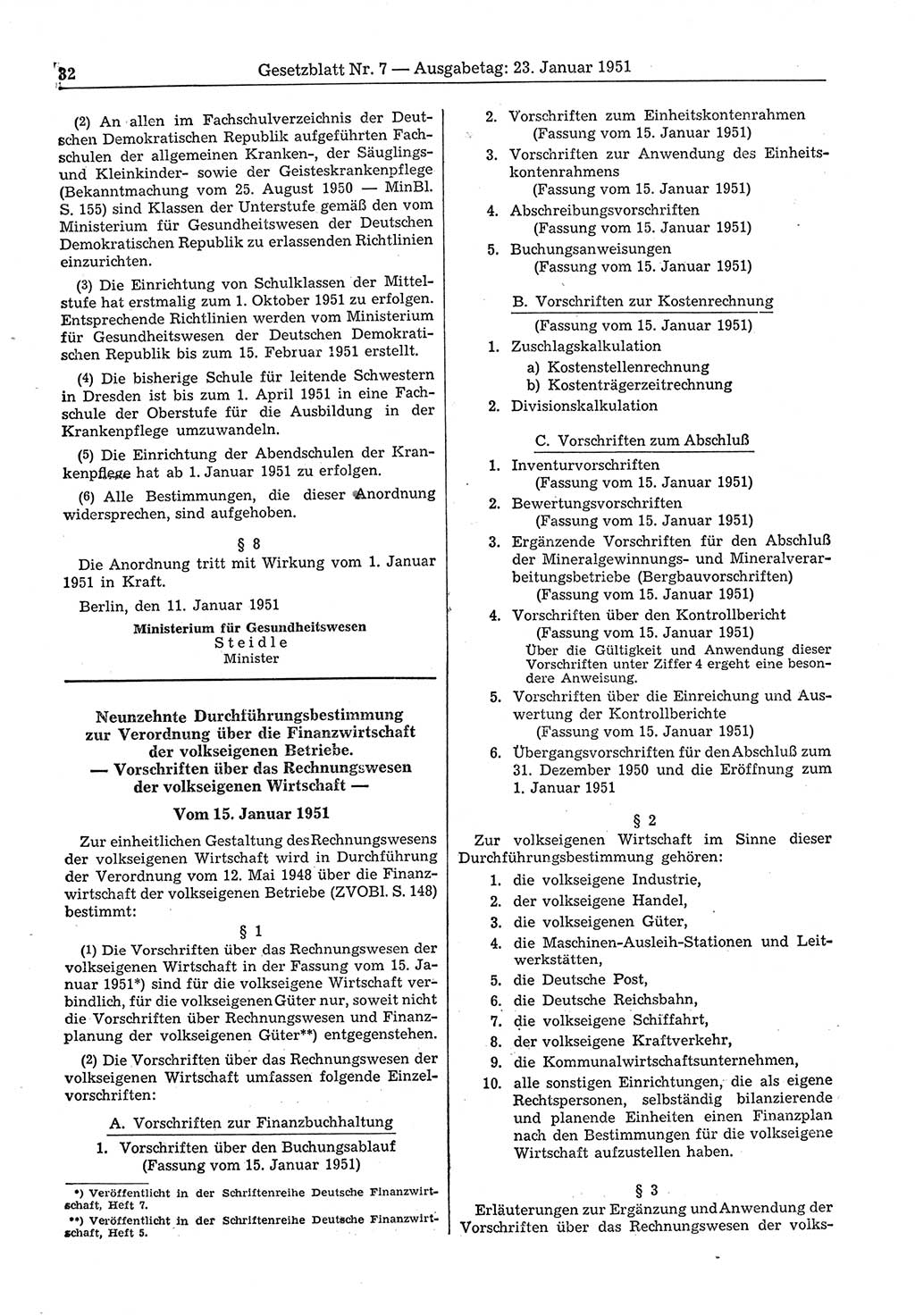 32 Gesetzblatt Nr. 7 — Ausgabetag: 23. Januar 1951

(2) An allen im Fachschulverzeichnis der Deutschen Demokratischen Republik aufgeführten Fachschulen der allgemeinen Kranken-, der Säuglings- und Kleinkinder- sowie der Geisteskrankenpflege (Bekanntmachung vom 25. August 1950 — MinBl. S. 155) sind Klassen der Unterstufe gemäß den vom Ministerium für Gesundheitswesen der Deutschen Demokratischen Republik zu erlassenden Richtlinien einzurichten.

(3) Die Einrichtung von Schulklassen der Mittelstufe hat erstmalig zum 1. Oktober 1951 zu erfolgen. Entsprechende Richtlinien werden vom Ministerium für Gesundheitswesen der Deutschen Demokratischen Republik bis zum 15. Februar 1951 erstellt.

(4) Die bisherige Schule für leitende Schwestern in Dresden ist bis zum 1. April 1951 in eine Fachschule der Oberstufe für die Ausbildung in der Krankenpflege umzuwandeln.

(5) Die Einrichtung der Abendschulen der Krankenpflege hat ab 1. Januar 1951 zu erfolgen.

(6) Alle Bestimmungen, die dieser Anordnung widersprechen, sind aufgehoben.

§ 8

Die Anordnung tritt mit Wirkung vom 1. Januar 1951 in Kraft.

Berlin, den 11. Januar 1951

Ministerium für Gesundheitswesen
Steidle
Minister

Neunzehnte Durchführungsbestimmung zur Verordnung über die Finanzwirtschaft der volkseigenen Betriebe.
— Vorschriften über das Rechnungswesen der volkseigenen Wirtschaft —

Vom 15. Januar 1951

Zur einheitlichen Gestaltung des Rechnungswesens der volkseigenen Wirtschaft wird in Durchführung der Verordnung vom 12. Mai 1948 über die Finanzwirtschaft der volkseigenen Betriebe (ZVOBl. S. 148) bestimmt:

§ 1

(1) Die Vorschriften über das Rechnungswesen der volkseigenen Wirtschaft in der Fassung vom 15. Januar 1951*) sind für die volkseigene Wirtschaft verbindlich, für die volkseigenen Güter nur, soweit nicht die Vorschriften über Rechnungswesen und Finanzplanung der volkseigenen Güter**) entgegenstehen.

(2) Die Vorschriften über das Rechnungswesen der volkseigenen Wirtschaft umfassen folgende Einzelvorschriften:

A. Vorschriften zur Finanzbuchhaltung

1. Vorschriften über den Buchungsablauf (Fassung vom 15. Januar 1951)

*) Veröffentlicht in der Schriftenreihe Deutsche Finanzwirtschaft, Heft 7.
**) Veröffentlicht in der Schriftenreihe Deutsche Finanzwirtschaft, Heft 5.

2. Vorschriften zum Einheitskontenrahmen (Fassung vom 15. Januar 1951)
3. Vorschriften zur Anwendung des Einheitskontenrahmens (Fassung vom 15. Januar 1951)
4. Abschreibungsvorschriften (Fassung vom 15. Januar 1951)
5. Buchungsanweisungen (Fassung vom 15. Januar 1951)

B. Vorschriften zur Kostenrechnung
(Fassung vom 15. Januar 1951)

1. Zuschlagskalkulation
a) Kostenstellenrechnung
b) Kostenträgerzeitrechnung
2. Divisionskalkulation

C. Vorschriften zum Abschluß

1. Inventurvorschriften (Fassung vom 15. Januar 1951)
2. Bewertungsvorschriften (Fassung vom 15. Januar 1951)
3. Ergänzende Vorschriften für den Abschluß der Mineralgewinnungs- und Mineralverarbeitungsbetriebe (Bergbauvorschriften) (Fassung vom 15. Januar 1951)
4. Vorschriften über den Kontrollbericht (Fassung vom 15. Januar 1951)
Über die Gültigkeit und Anwendung dieser Vorschriften unter Ziffer 4 ergeht eine besondere Anweisung.
5. Vorschriften über die Einreichung und Auswertung der Kontrollberichte (Fassung vom 15. Januar 1951)
6. Übergangsvorschriften für den Abschluß zum 31. Dezember 1950 und die Eröffnung zum 1. Januar 1951

§ 2

Zur volkseigenen Wirtschaft im Sinne dieser Durchführungsbestimmung gehören:
1. die volkseigene Industrie,
2. der volkseigene Handel,
3. die volkseigenen Güter,
4. die Maschinen-Ausleih-Stationen und Leitwerkstätten,
5. die Deutsche Post,
6. die Deutsche Reichsbahn,
7. die volkseigene Schiffahrt,
8. der volkseigene Kraftverkehr,
9. die Kommunalwirtschaftsunternehmen,
10. alle sonstigen Einrichtungen, die als eigene Rechtspersonen, selbständig bilanzierende und planende Einheiten einen Finanzplan nach den Bestimmungen für die volkseigene Wirtschaft aufzustellen haben.

§ 3

Erläuterungen zur Ergänzung und Anwendung der Vorschriften über das Rechnungswesen der volks-